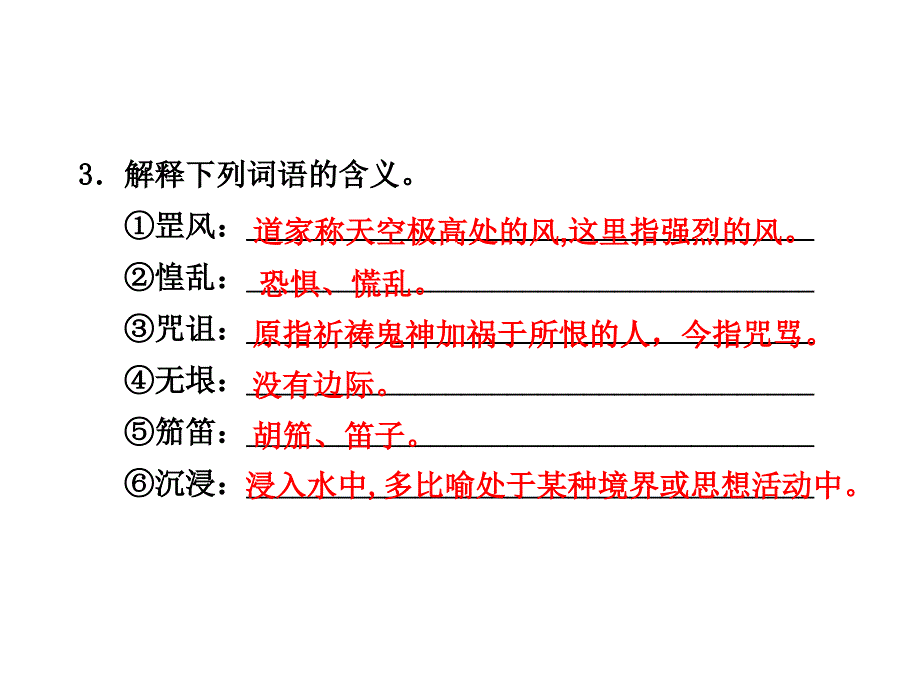 3．解释下列词语的含义。

①罡风：道家称天空极高处的风,这里指强烈的风。

②惶乱：恐惧、慌乱。

③咒诅：原指祈祷鬼神加祸于所恨的人，今指咒骂。

④无垠：没有边际。

⑤笳笛：胡笳、笛子。

⑥沉浸：浸入水中,多比喻处于某种境界或思想活动中。